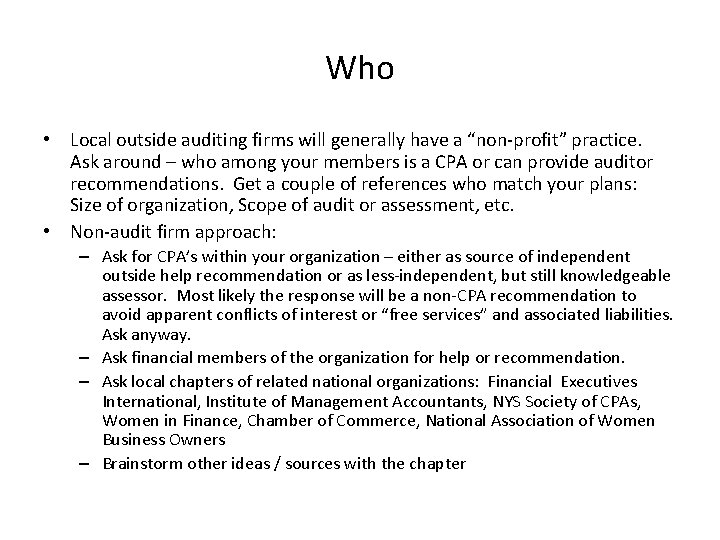 Who

• Local outside auditing firms will generally have a “non-profit” practice. Ask around – who among your members is a CPA or can provide auditor recommendations. Get a couple of references who match your plans: Size of organization, Scope of audit or assessment, etc.
• Non-audit firm approach:
– Ask for CPA’s within your organization – either as source of independent outside help recommendation or as less-independent, but still knowledgeable assessor. Most likely the response will be a non-CPA recommendation to avoid apparent conflicts of interest or “free services” and associated liabilities. Ask anyway.
– Ask financial members of the organization for help or recommendation.
– Ask local chapters of related national organizations: Financial Executives International, Institute of Management Accountants, NYS Society of CPAs, Women in Finance, Chamber of Commerce, National Association of Women Business Owners
– Brainstorm other ideas / sources with the chapter